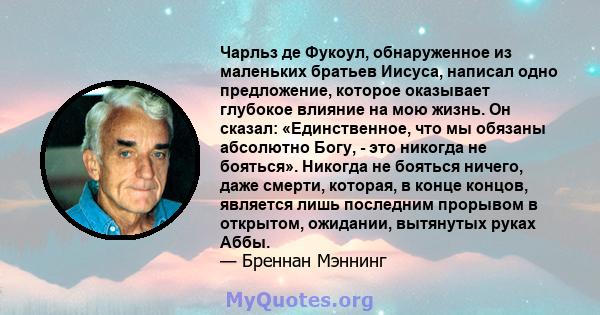 Чарльз де Фукоул, обнаруженное из маленьких братьев Иисуса, написал одно предложение, которое оказывает глубокое влияние на мою жизнь. Он сказал: «Единственное, что мы обязаны абсолютно Богу, - это никогда не бояться». Никогда не бояться ничего, даже смерти, которая, в конце концов, является лишь последним прорывом в открытом, ожидании, вытянутых руках Аббы.
— Бреннан Мэннинг

MyQuotes.org